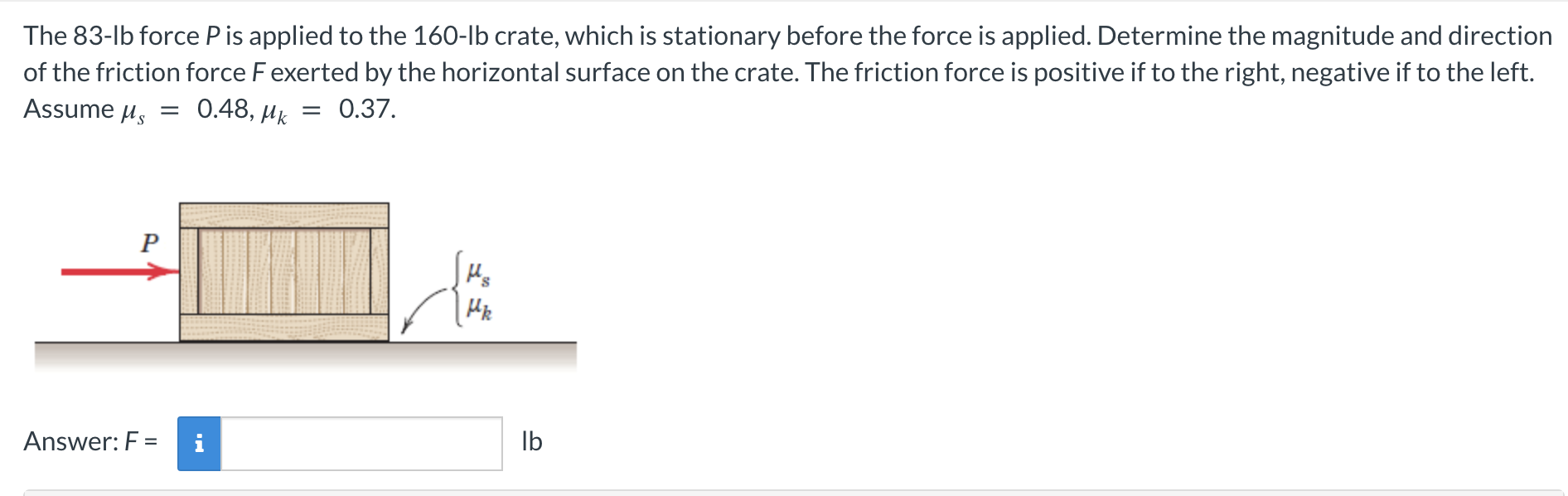 The 83-lb force $P$ is applied to the 160-lb crate, which is stationary before the force is applied. Determine the magnitude and direction of the friction force $F$ exerted by the horizontal surface on the crate. The friction force is positive if to the right, negative if to the left. Assume $\mu_s = 0.48$, $\mu_k = 0.37$.

$P$

$\mu_s$
$\mu_k$

Answer: $F$ = i lb